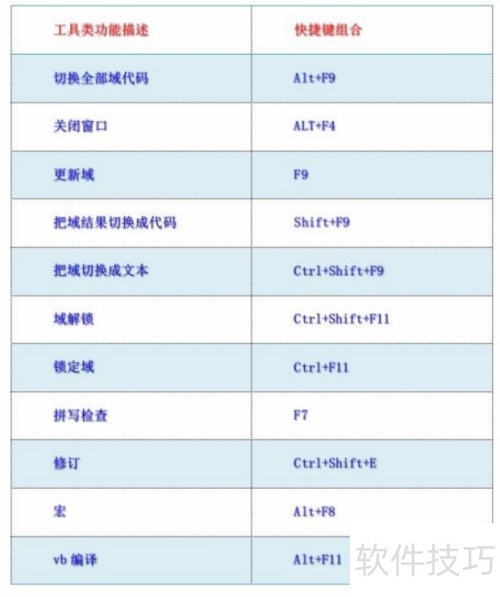 | 工具类功能描述 | 快捷键组合 |
|---|---|
| 切换全部域代码 | Alt+F9 |
| 关闭窗口 | ALT+F4 |
| 更新域 | F9 |
| 把域结果切换成代码 | Shift+F9 |
| 把域切换成文本 | Ctrl+Shift+F9 |
| 域解锁 | Ctrl+Shift+F11 |
| 锁定域 | Ctrl+F11 |
| 拼写检查 | F7 |
| 修订 | Ctrl+Shift+E |
| 宏 | Alt+F8 |
| vb编译 | Alt+F11 |

软件技巧